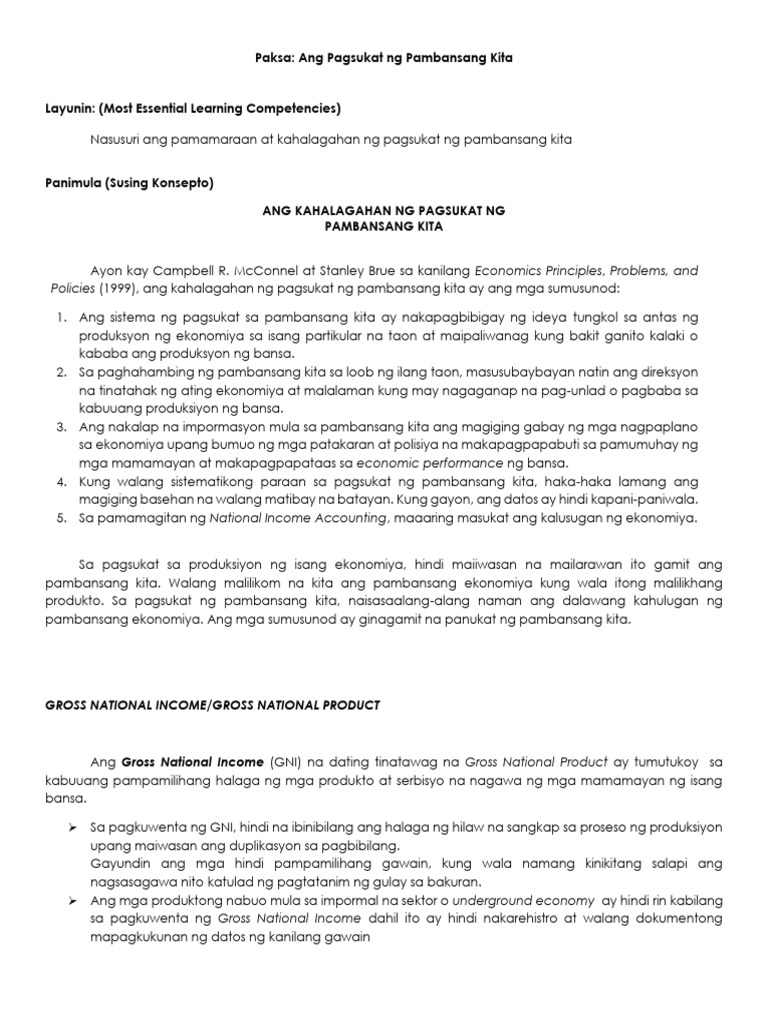 Paksa: Ang Pagsukat ng Pambansang Kita

Layunin: (Most Essential Learning Competencies)

Nasusuri ang pamamaraan at kahalagahan ng pagsukat ng pambansang kita

Panimula (Susing Konsepto)

ANG KAHALAGAHAN NG PAGSUKAT NG
PAMBANSANG KITA

Ayon kay Campbell R. McConnel at Stanley Brue sa kanilang Economics Principles, Problems, and Policies (1999), ang kahalagahan ng pagsukat ng pambansang kita ay ang mga sumusunod:

1. Ang sistema ng pagsukat sa pambansang kita ay nakapagbibigay ng ideya tungkol sa antas ng produksyon ng ekonomiya sa isang partikular na taon at maipaliwanag kung bakit ganito kalaki o kababa ang produksyon ng bansa.
2. Sa paghahambing ng pambansang kita sa loob ng ilang taon, masusubaybayan natin ang direksyon na tinatahak ng ating ekonomiya at malalaman kung may nagaganap na pag-unlad o pagbaba sa kabuuang produksiyon ng bansa.
3. Ang nakalap na impormasyon mula sa pambansang kita ang magiging gabay ng mga nagpaplano sa ekonomiya upang bumuo ng mga patakaran at polisiya na makapagpapabuti sa pamumuhay ng mga mamamayan at makapagpapataas sa economic performance ng bansa.
4. Kung walang sistematikong paraan sa pagsukat ng pambansang kita, haka-haka lamang ang magiging basehan na walang matibay na batayan. Kung gayon, ang datos ay hindi kapani-paniwala.
5. Sa pamamagitan ng National Income Accounting, maaaring masukat ang kalusugan ng ekonomiya.

Sa pagsukat sa produksiyon ng isang ekonomiya, hindi maiiwasan na mailarawan ito gamit ang pambansang kita. Walang malilikom na kita ang pambansang ekonomiya kung wala itong malilikhang produkto. Sa pagsukat ng pambansang kita, naisasaalang-alang naman ang dalawang kahulugan ng pambansang ekonomiya. Ang mga sumusunod ay ginagamit na panukat ng pambansang kita.

GROSS NATIONAL INCOME/GROSS NATIONAL PRODUCT

Ang Gross National Income (GNI) na dating tinatawag na Gross National Product ay tumutukoy sa kabuuang pampamilihang halaga ng mga produkto at serbisyo na nagawa ng mga mamamayan ng isang bansa.

➢ Sa pagkuwenta ng GNI, hindi na ibinibilang ang halaga ng hilaw na sangkap sa proseso ng produksiyon upang maiwasan ang duplikasyon sa pagbibilang.
Gayundin ang mga hindi pampamilihang gawain, kung wala namang kinikitang salapi ang nagsasagawa nito katulad ng pagtatanim ng gulay sa bakuran.
➢ Ang mga produktong nabuo mula sa impormal na sektor o underground economy ay hindi rin kabilang sa pagkuwenta ng Gross National Income dahil ito ay hindi nakarehistro at walang dokumentong mapagkukunan ng datos ng kanilang gawain